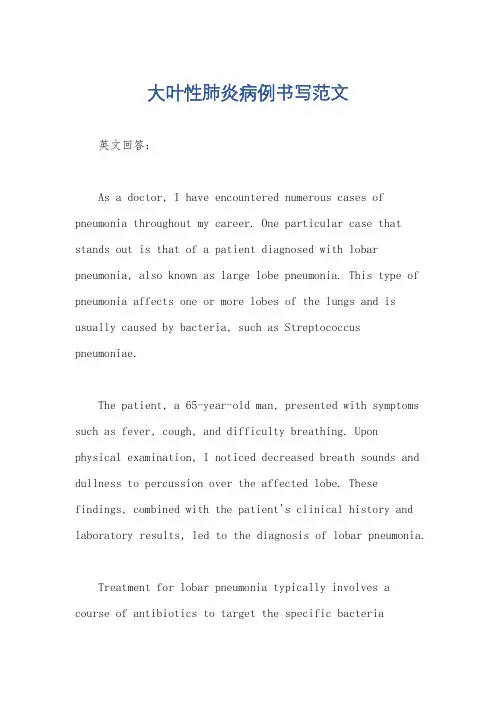 大叶性肺炎病例书写范文

英文回答：

As a doctor, I have encountered numerous cases of pneumonia throughout my career. One particular case that stands out is that of a patient diagnosed with lobar pneumonia, also known as large lobe pneumonia. This type of pneumonia affects one or more lobes of the lungs and is usually caused by bacteria, such as Streptococcus pneumoniae.

The patient, a 65-year-old man, presented with symptoms such as fever, cough, and difficulty breathing. Upon physical examination, I noticed decreased breath sounds and dullness to percussion over the affected lobe. These findings, combined with the patient's clinical history and laboratory results, led to the diagnosis of lobar pneumonia.

Treatment for lobar pneumonia typically involves a course of antibiotics to target the specific bacteria